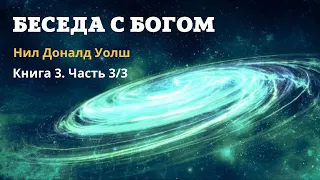 БЕСЕДА С БОГОМ

Нил Доналд Уолш

Книга 3. Часть 3/3